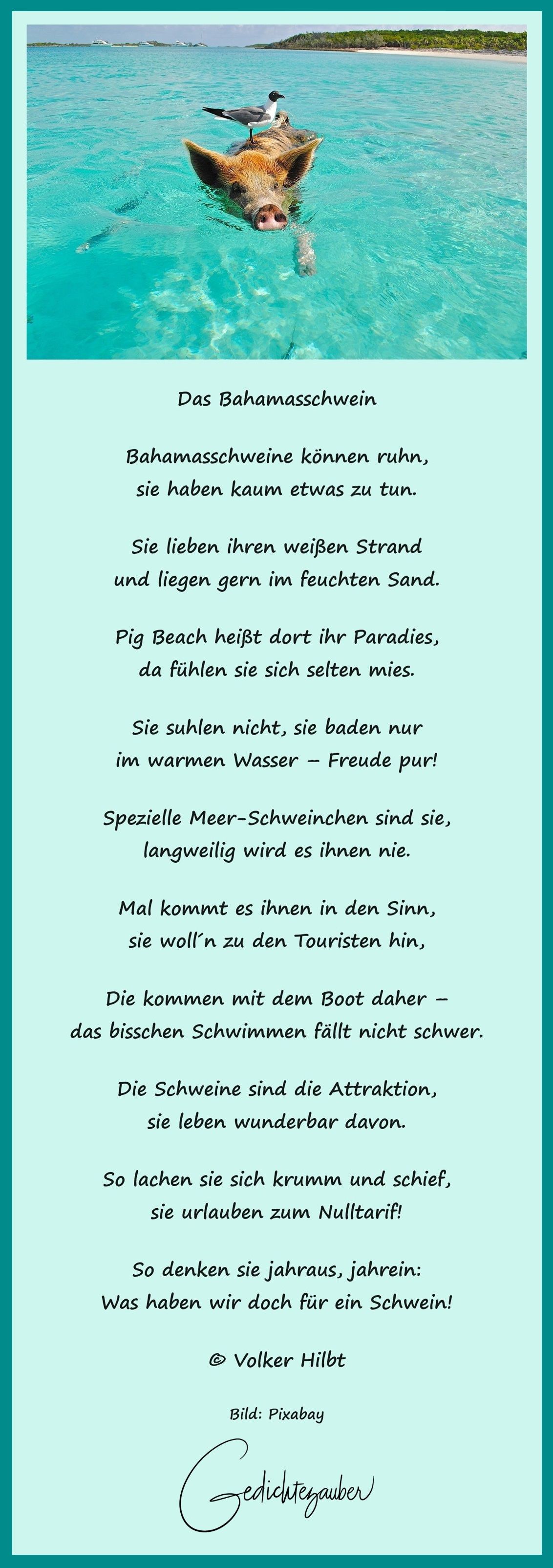 Das Bahamasschwein

Bahamasschweine können ruhn,
sie haben kaum etwas zu tun.

Sie lieben ihren weißen Strand
und liegen gern im feuchten Sand.

Pig Beach heißt dort ihr Paradies,
da fühlen sie sich selten mies.

Sie suhlen nicht, sie baden nur
im warmen Wasser – Freude pur!

Spezielle Meer-Schweinchen sind sie,
langweilig wird es ihnen nie.

Mal kommt es ihnen in den Sinn,
sie woll´n zu den Touristen hin,

Die kommen mit dem Boot daher –
das bisschen Schwimmen fällt nicht schwer.

Die Schweine sind die Attraktion,
sie leben wunderbar davon.

So lachen sie sich krumm und schief,
sie urlauben zum Nulltarif!

So denken sie jahraus, jahrein:
Was haben wir doch für ein Schwein!

© Volker Hilbt

Bild: Pixabay

Gedichtezauber